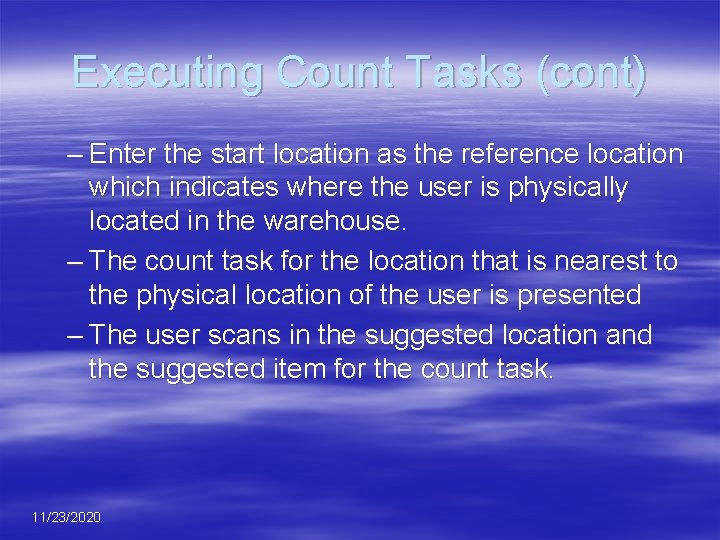 Executing Count Tasks (cont)

– Enter the start location as the reference location which indicates where the user is physically located in the warehouse.

– The count task for the location that is nearest to the physical location of the user is presented

– The user scans in the suggested location and the suggested item for the count task.

11/23/2020